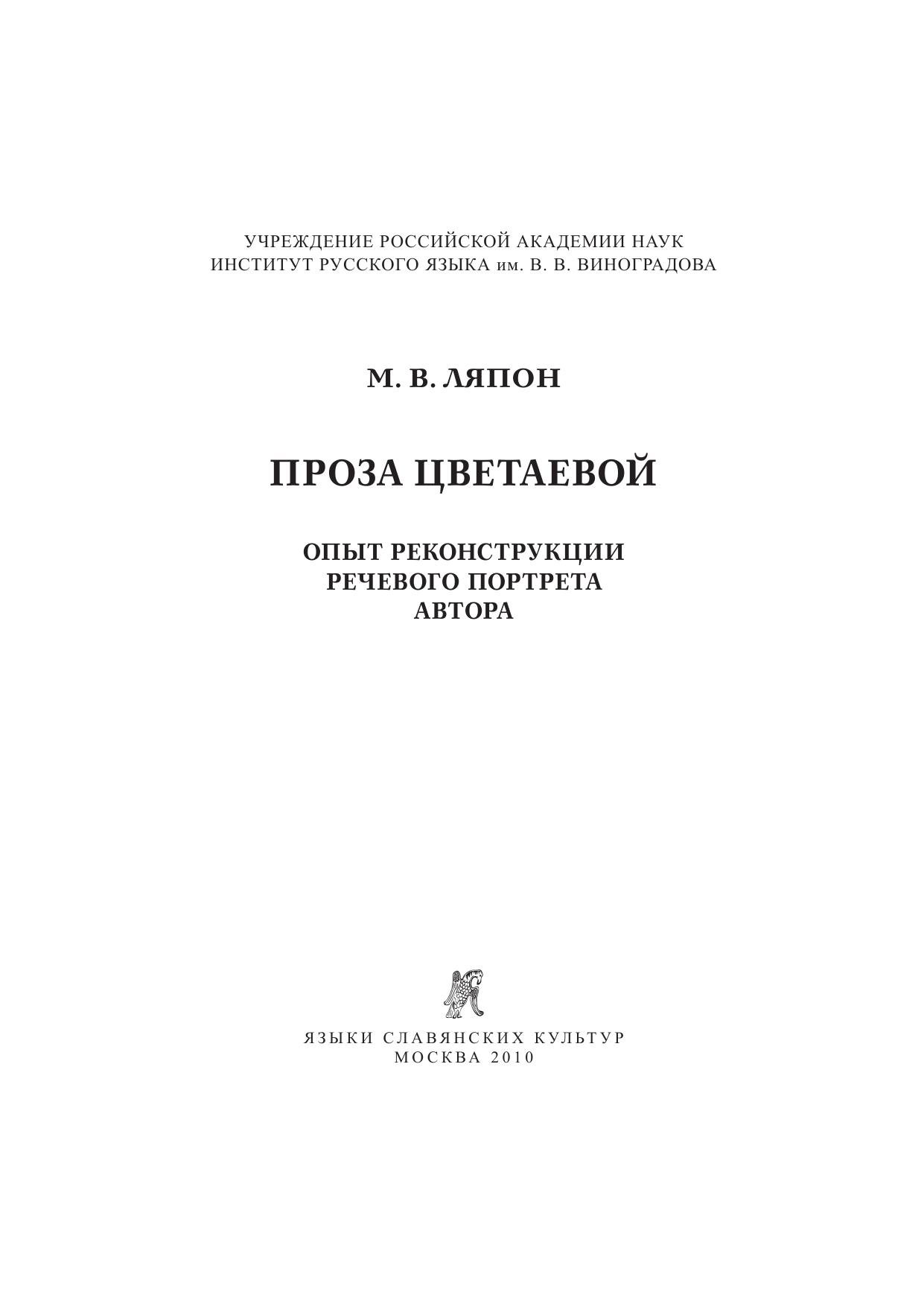 УЧРЕЖДЕНИЕ РОССИЙСКОЙ АКАДЕМИИ НАУК
ИНСТИТУТ РУССКОГО ЯЗЫКА им. В. В. ВИНОГРАДОВА

М. В. ЛЯПОН

ПРОЗА ЦВЕТАЕВОЙ

ОПЫТ РЕКОНСТРУКЦИИ
РЕЧЕВОГО ПОРТРЕТА
АВТОРА

ЯЗЫКИ СЛАВЯНСКИХ КУЛЬТУР
МОСКВА 2010